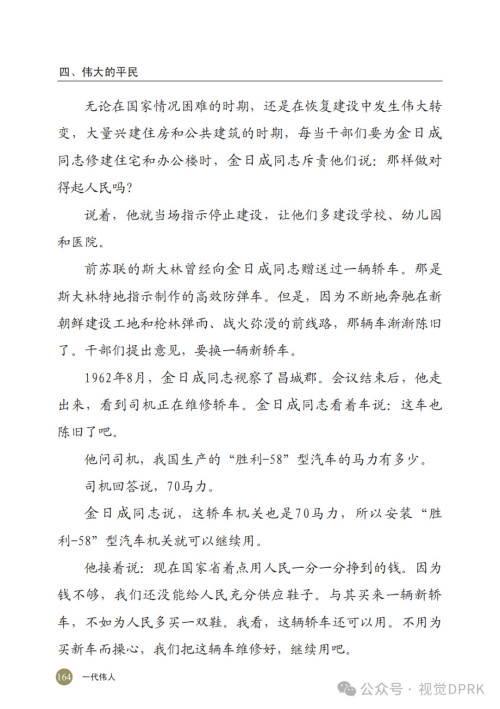 四、伟大的平民

无论在国家情况困难的时期，还是在恢复建设中发生伟大转变，大量兴建住房和公共建筑的时期，每当干部们要为金日成同志修建住宅和办公楼时，金日成同志斥责他们说：那样做对得起人民吗？

说着，他就当场指示停止建设，让他们多建设学校、幼儿园和医院。

前苏联的斯大林曾经向金日成同志赠送过一辆轿车。那是斯大林特地指示制作的高效防弹车。但是，因为不断地奔驰在新朝鲜建设工地和枪林弹雨、战火弥漫的前线路，那辆车渐渐陈旧了。干部们提出意见，要换一辆新轿车。

1962年8月，金日成同志视察了昌城郡。会议结束后，他走出来，看到司机正在维修轿车。金日成同志看着车说：这车也陈旧了吧。

他问司机，我国生产的“胜利-58”型汽车的马力有多少。

司机回答说，70马力。

金日成同志说，这轿车机关也是70马力，所以安装“胜利-58”型汽车机关就可以继续用。

他接着说：现在国家省着点用人民一分一分挣到的钱。因为钱不够，我们还没能给人民充分供应鞋子。与其买来一辆新轿车，不如为人民多买一双鞋。我看，这辆轿车还可以用。不用为买新车而操心，我们把这辆车维修好，继续用吧。

164 一代伟人

公众号 · 视觉DPRK